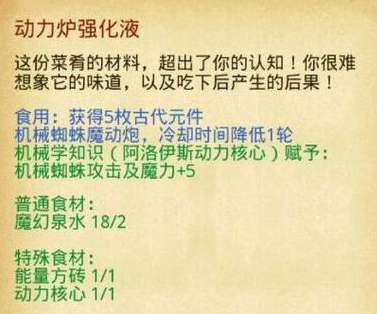 动力炉强化液

这份菜肴的材料，超出了你的认知！你很难想象它的味道，以及吃下后产生的后果！

食用：获得5枚古代元件
机械蜘蛛魔动炮，冷却时间降低1轮
机械学知识（阿洛伊斯动力核心）赋予：
机械蜘蛛攻击及魔力+5

普通食材：
魔幻泉水 18/2

特殊食材：
能量方砖 1/1
动力核心 1/1